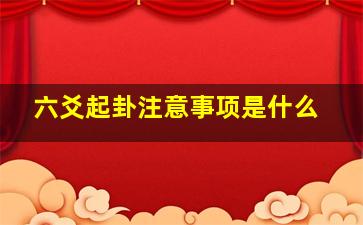 六爻起卦注意事项是什么